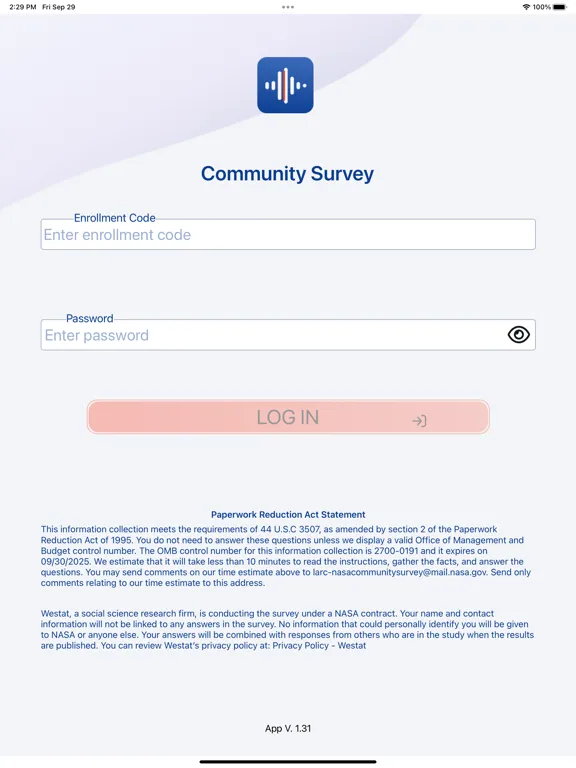 2:29 PM Fri Sep 29

100%

Community Survey

Enrollment Code
Enter enrollment code

Password
Enter password

LOG IN

Paperwork Reduction Act Statement
This information collection meets the requirements of 44 U.S.C 3507, as amended by section 2 of the Paperwork Reduction Act of 1995. You do not need to answer these questions unless we display a valid Office of Management and Budget control number. The OMB control number for this information collection is 2700-0191 and it expires on 09/30/2025. We estimate that it will take less than 10 minutes to read the instructions, gather the facts, and answer the questions. You may send comments on our time estimate above to larc-nasacommunitysurvey@mail.nasa.gov. Send only comments relating to our time estimate to this address.

Westat, a social science research firm, is conducting the survey under a NASA contract. Your name and contact information will not be linked to any answers in the survey. No information that could personally identify you will be given to NASA or anyone else. Your answers will be combined with responses from others who are in the study when the results are published. You can review Westat's privacy policy at: Privacy Policy - Westat

App V. 1.31